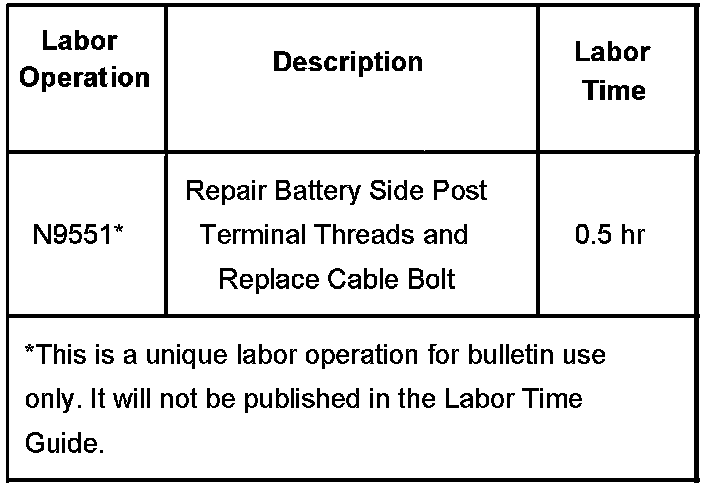 | Labor Operation | Description | Labor Time |
|---|---|---|
| N9551* | Repair Battery Side Post Terminal Threads and Replace Cable Bolt | 0.5 hr |
| *This is a unique labor operation for bulletin use only. It will not be published in the Labor Time Guide. | | |